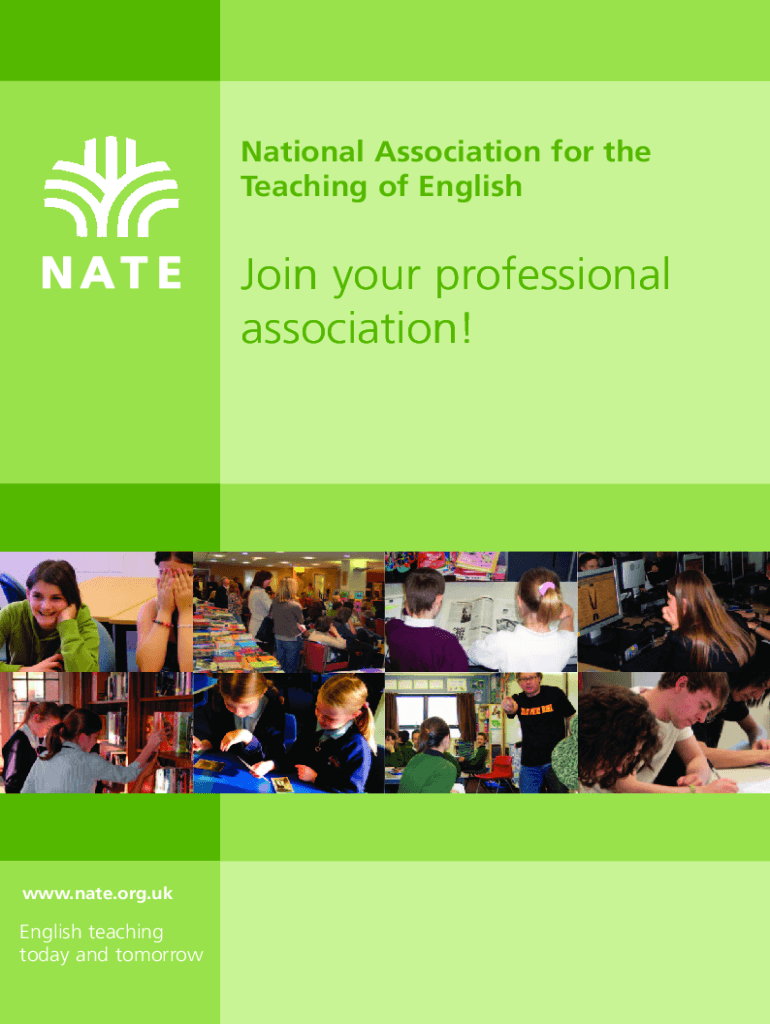 NATE

National Association for the Teaching of English

Join your professional association!

www.nate.org.uk

English teaching today and tomorrow